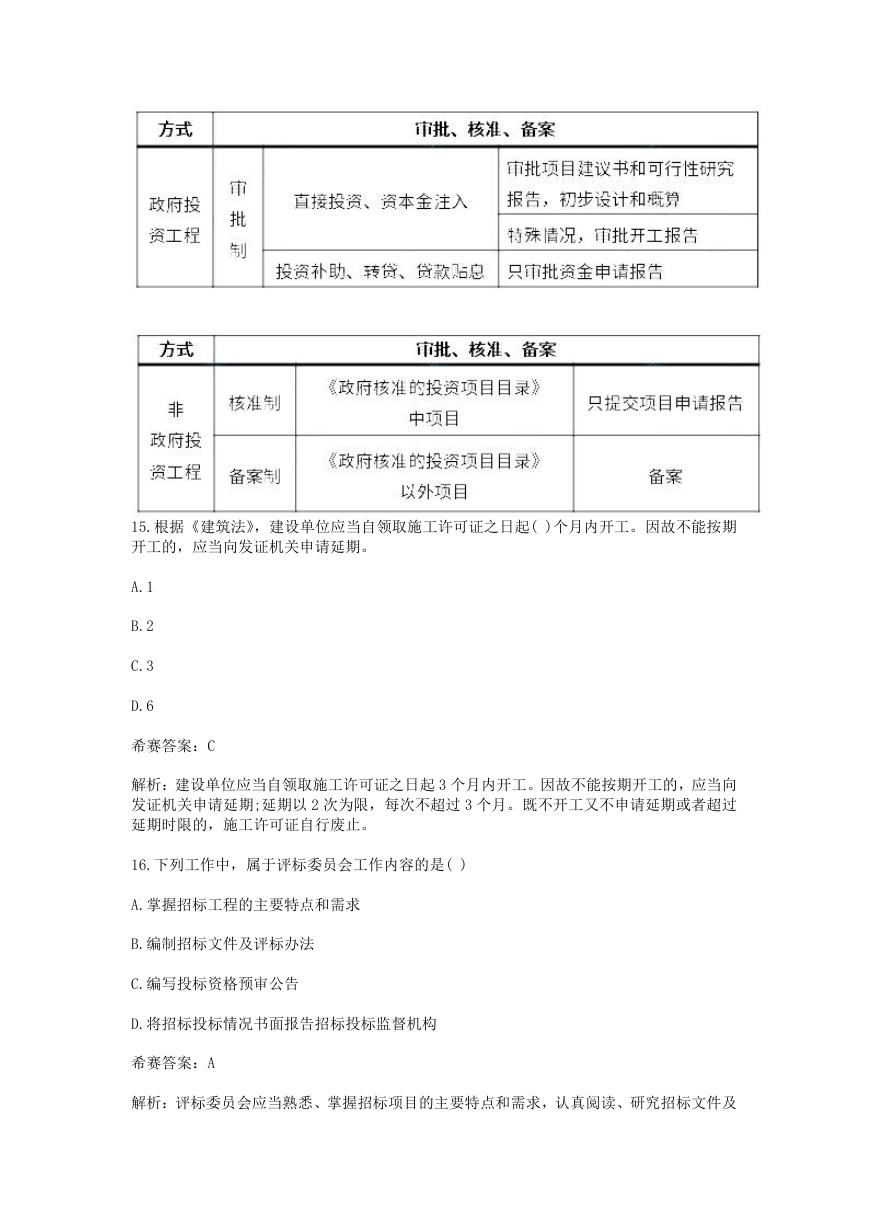 | 方式 | 审批、核准、备案 | | |
|---|---|---|---|
| 政府投资工程 | 审批制 | 直接投资、资本金注入 | 审批项目建议书和可行性研究报告，初步设计和概算 |
| | | | 特殊情况，审批开工报告 |
| | | 投资补助、转贷、贷款贴息 | 只审批资金申请报告 |

| 方式 | 审批、核准、备案 | | |
|---|---|---|---|
| 非政府投资工程 | 核准制 | 《政府核准的投资项目目录》中项目 | 只提交项目申请报告 |
| | 备案制 | 《政府核准的投资项目目录》以外项目 | 备案 |

15.根据《建筑法》，建设单位应当自领取施工许可证之日起( )个月内开工。因故不能按期开工的，应当向发证机关申请延期。

A.1

B.2

C.3

D.6

希赛答案：C

解析：建设单位应当自领取施工许可证之日起 3 个月内开工。因故不能按期开工的，应当向发证机关申请延期;延期以 2 次为限，每次不超过 3 个月。既不开工又不申请延期或者超过延期时限的，施工许可证自行废止。

16.下列工作中，属于评标委员会工作内容的是( )

A.掌握招标工程的主要特点和需求

B.编制招标文件及评标办法

C.编写投标资格预审公告

D.将招标投标情况书面报告招标投标监督机构

希赛答案：A

解析：评标委员会应当熟悉、掌握招标项目的主要特点和需求，认真阅读、研究招标文件及